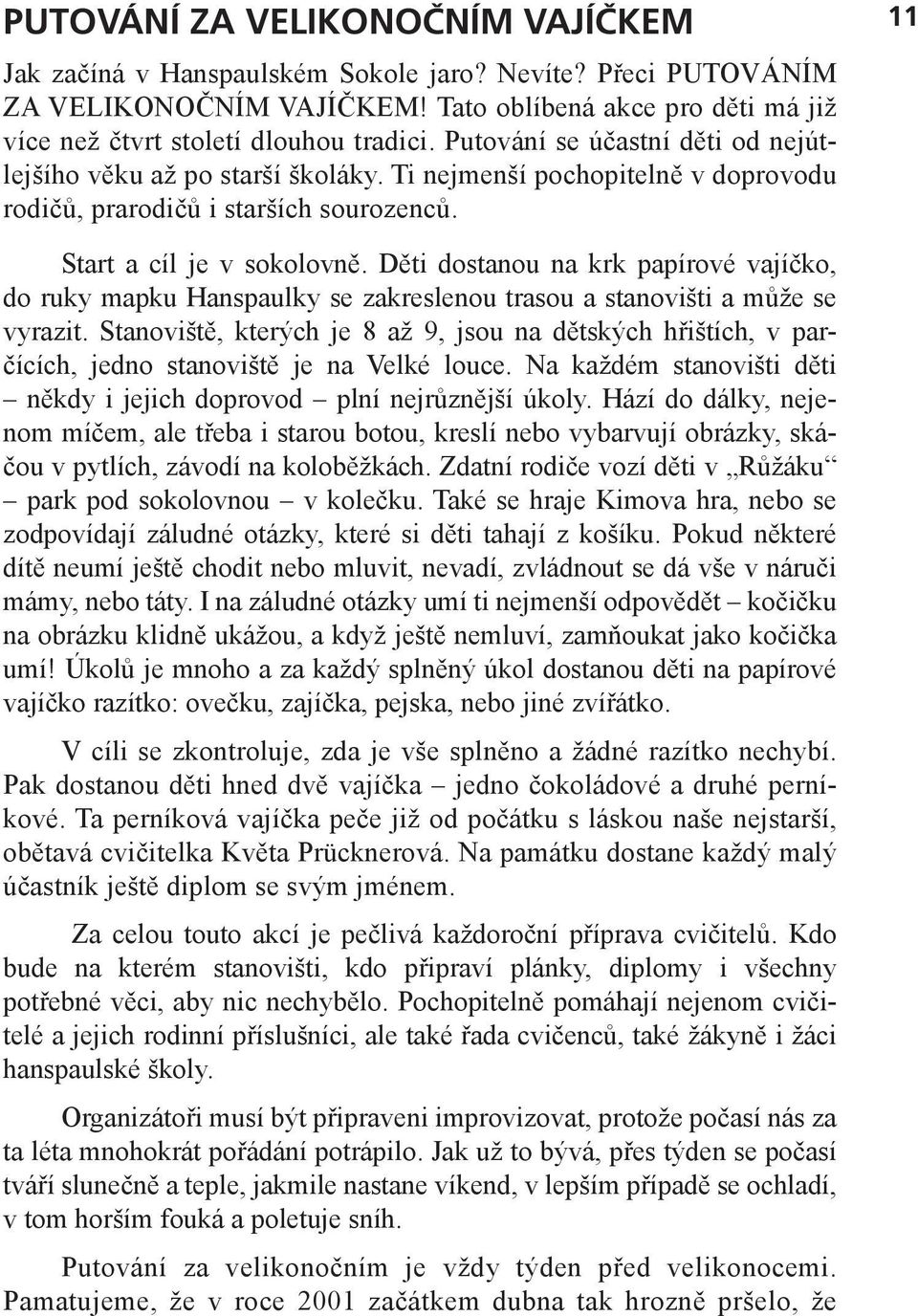 PUTOVÁNÍ ZA VELIKONOČNÍM VAJÍČKEM

11

Jak začíná v Hanspaulském Sokole jaro? Nevíte? Přeci PUTOVÁNÍM ZA VELIKONOČNÍM VAJÍČKEM! Tato oblíbená akce pro děti má již více než čtvrt století dlouhou tradici. Putování se účastní děti od nejútlejšího věku až po starší školáky. Ti nejmenší pochopitelně v doprovodu rodičů, prarodičů i starších sourozenců.

Start a cíl je v sokolovně. Děti dostanou na krk papírové vajíčko, do ruky mapku Hanspaulky se zakreslenou trasou a stanovišti a může se vyrazit. Stanoviště, kterých je 8 až 9, jsou na dětských hřištích, v parčících, jedno stanoviště je na Velké louce. Na každém stanovišti děti – někdy i jejich doprovod – plní nejrůznější úkoly. Hází do dálky, nejenom míčem, ale třeba i starou botou, kreslí nebo vybarvují obrázky, skáčou v pytlích, závodí na koloběžkách. Zdatní rodiče vozí děti v „Růžáku“ – park pod sokolovnou – v kolečku. Také se hraje Kimova hra, nebo se zodpovídají záludné otázky, které si děti tahají z košíku. Pokud některé dítě neumí ještě chodit nebo mluvit, nevadí, zvládnout se dá vše v náruči mámy, nebo táty. I na záludné otázky umí ti nejmenší odpovědět – kočičku na obrázku klidně ukážou, a když ještě nemluví, zamňoukat jako kočička umí! Úkolů je mnoho a za každý splněný úkol dostanou děti na papírové vajíčko razítko: ovečku, zajíčka, pejska, nebo jiné zvířátko.

V cíli se zkontroluje, zda je vše splněno a žádné razítko nechybí. Pak dostanou děti hned dvě vajíčka – jedno čokoládové a druhé perníkové. Ta perníková vajíčka peče již od počátku s láskou naše nejstarší, obětavá cvičitelka Květa Prücknerová. Na památku dostane každý malý účastník ještě diplom se svým jménem.

Za celou touto akcí je pečlivá každoroční příprava cvičitelů. Kdo bude na kterém stanovišti, kdo připraví plánky, diplomy i všechny potřebné věci, aby nic nechybělo. Pochopitelně pomáhají nejenom cvičitelé a jejich rodinní příslušníci, ale také řada cvičenců, také žákyně i žáci hanspaulské školy.

Organizátoři musí být připraveni improvizovat, protože počasí nás za ta léta mnohokrát pořádání potrápilo. Jak už to bývá, přes týden se počasí tváří slunečně a teple, jakmile nastane víkend, v lepším případě se ochladí, v tom horším fouká a poletuje sníh.

Putování za velikonočním je vždy týden před velikonocemi. Pamatujeme, že v roce 2001 začátkem dubna tak hrozně pršelo, že